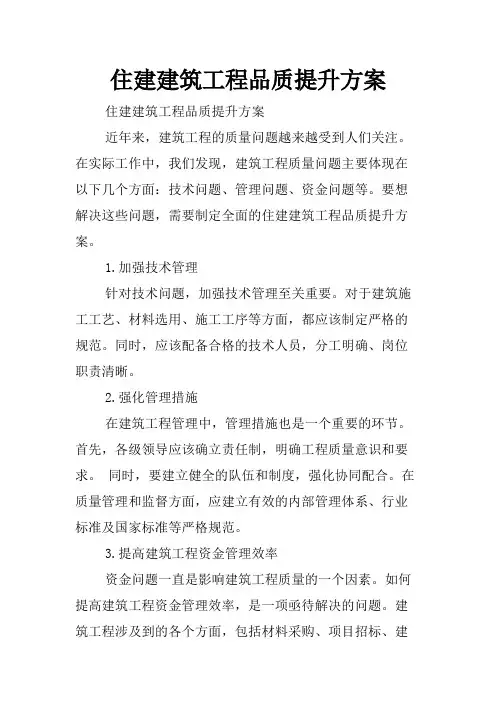 住建建筑工程品质提升方案

住建建筑工程品质提升方案

近年来，建筑工程的质量问题越来越受到人们关注。在实际工作中，我们发现，建筑工程质量问题主要体现在以下几个方面：技术问题、管理问题、资金问题等。要想解决这些问题，需要制定全面的住建建筑工程品质提升方案。

1.加强技术管理

针对技术问题，加强技术管理至关重要。对于建筑施工工艺、材料选用、施工工序等方面，都应该制定严格的规范。同时，应该配备合格的技术人员，分工明确、岗位职责清晰。

2.强化管理措施

在建筑工程管理中，管理措施也是一个重要的环节。首先，各级领导应该确立责任制，明确工程质量意识和要求。 同时，要建立健全的队伍和制度，强化协同配合。在质量管理和监督方面，应建立有效的内部管理体系、行业标准及国家标准等严格规范。

3.提高建筑工程资金管理效率

资金问题一直是影响建筑工程质量的一个因素。如何提高建筑工程资金管理效率，是一项亟待解决的问题。建筑工程涉及到的各个方面，包括材料采购、项目招标、建